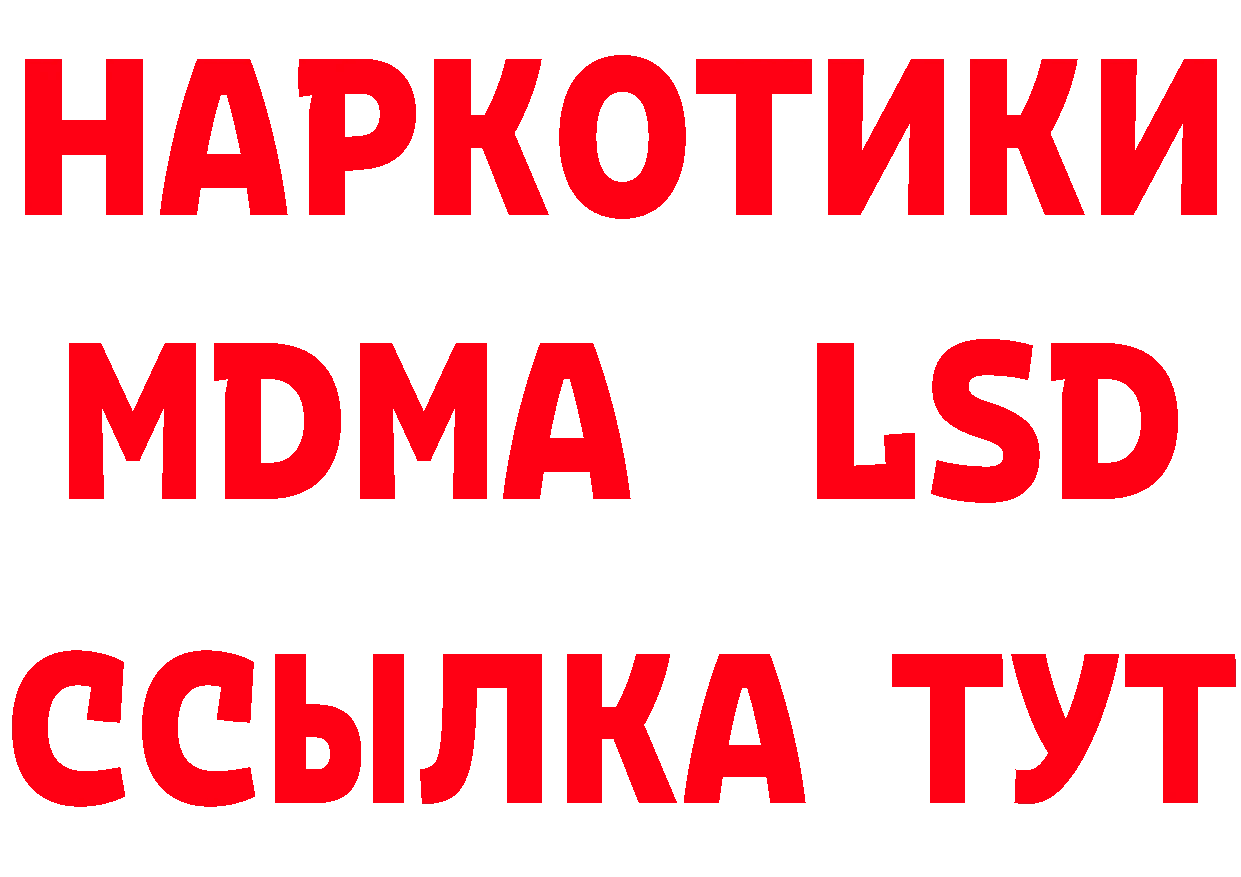 НАРКОТИКИ
MDMA LSD
ССЫЛКА ТУТ